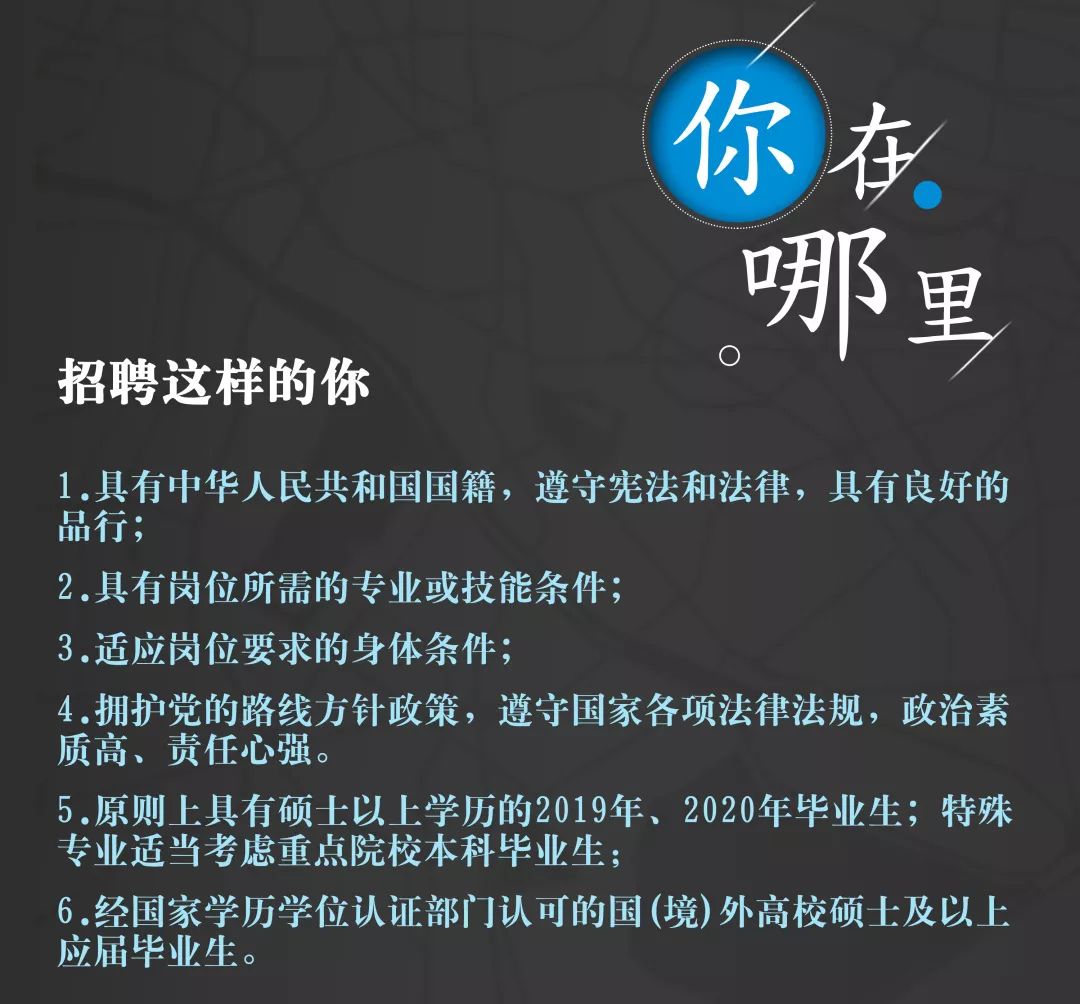 你在哪里

招聘这样的你

1.具有中华人民共和国国籍，遵守宪法和法律，具有良好的品行；

2.具有岗位所需的专业或技能条件；

3.适应岗位要求的身体条件；

4.拥护党的路线方针政策，遵守国家各项法律法规，政治素质高、责任心强。

5.原则上具有硕士以上学历的2019年、2020年毕业生；特殊专业适当考虑重点院校本科毕业生；

6.经国家学历学位认证部门认可的国(境)外高校硕士及以上应届毕业生。